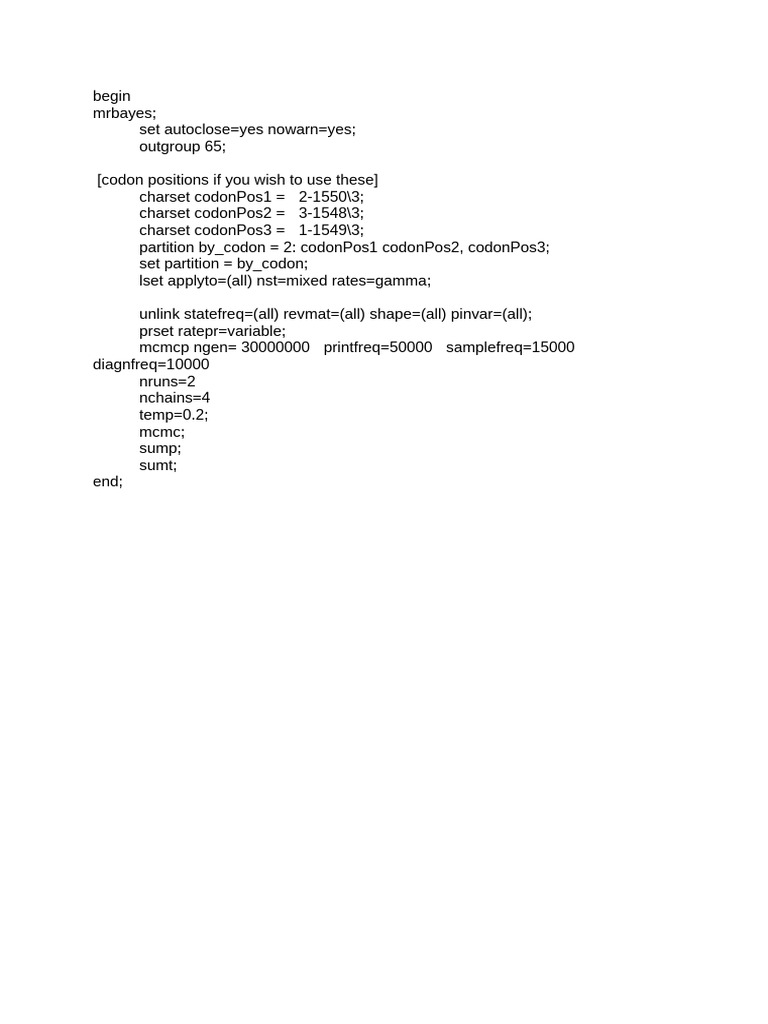 begin
mrbayes;
set autoclose=yes nowarn=yes;
outgroup 65;

[codon positions if you wish to use these]
charset codonPos1 = 2-1550\3;
charset codonPos2 = 3-1548\3;
charset codonPos3 = 1-1549\3;
partition by_codon = 2: codonPos1 codonPos2, codonPos3;
set partition = by_codon;
lset applyto=(all) nst=mixed rates=gamma;

unlink statefreq=(all) revmat=(all) shape=(all) pinvar=(all);
prset ratepr=variable;
mcmcp ngen= 30000000 printfreq=50000 samplefreq=15000 diagnfreq=10000
nruns=2
nchains=4
temp=0.2;
mcmc;
sump;
sumt;
end;